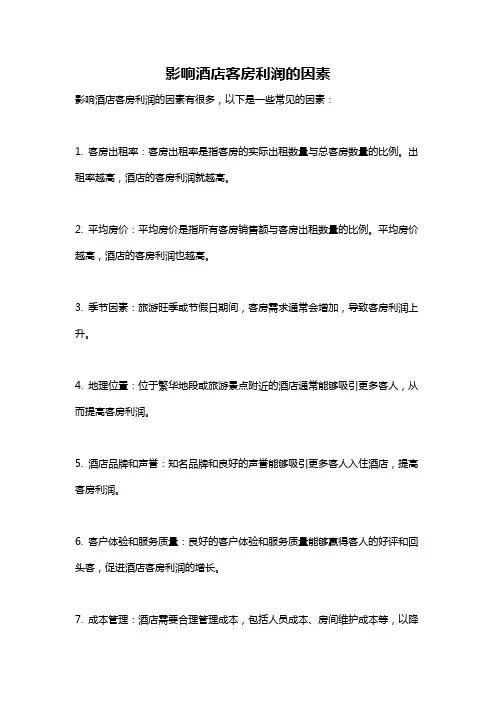 影响酒店客房利润的因素

影响酒店客房利润的因素有很多，以下是一些常见的因素：

1. 客房出租率：客房出租率是指客房的实际出租数量与总客房数量的比例。出租率越高，酒店的客房利润就越高。

2. 平均房价：平均房价是指所有客房销售额与客房出租数量的比例。平均房价越高，酒店的客房利润也越高。

3. 季节因素：旅游旺季或节假日期间，客房需求通常会增加，导致客房利润上升。

4. 地理位置：位于繁华地段或旅游景点附近的酒店通常能够吸引更多客人，从而提高客房利润。

5. 酒店品牌和声誉：知名品牌和良好的声誉能够吸引更多客人入住酒店，提高客房利润。

6. 客户体验和服务质量：良好的客户体验和服务质量能够赢得客人的好评和回头客，促进酒店客房利润的增长。

7. 成本管理：酒店需要合理管理成本，包括人员成本、房间维护成本等，以降